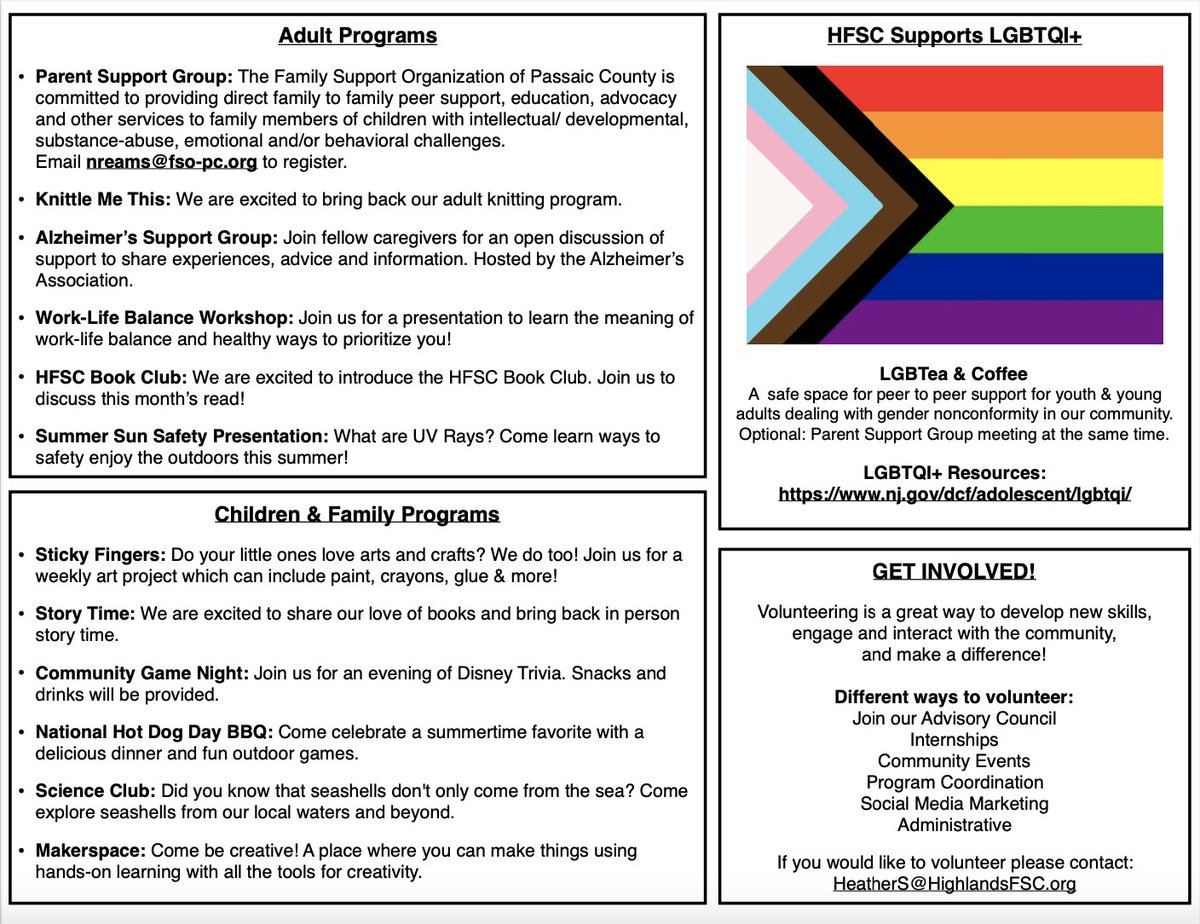 Adult Programs

• Parent Support Group: The Family Support Organization of Passaic County is committed to providing direct family to family peer support, education, advocacy and other services to family members of children with intellectual/ developmental, substance-abuse, emotional and/or behavioral challenges.
Email nreams@fso-pc.org to register.

• Knittle Me This: We are excited to bring back our adult knitting program.

• Alzheimer's Support Group: Join fellow caregivers for an open discussion of support to share experiences, advice and information. Hosted by the Alzheimer's Association.

• Work-Life Balance Workshop: Join us for a presentation to learn the meaning of work-life balance and healthy ways to prioritize you!

• HFSC Book Club: We are excited to introduce the HFSC Book Club. Join us to discuss this month's read!

• Summer Sun Safety Presentation: What are UV Rays? Come learn ways to safety enjoy the outdoors this summer!

Children & Family Programs

• Sticky Fingers: Do your little ones love arts and crafts? We do too! Join us for a weekly art project which can include paint, crayons, glue & more!

• Story Time: We are excited to share our love of books and bring back in person story time.

• Community Game Night: Join us for an evening of Disney Trivia. Snacks and drinks will be provided.

• National Hot Dog Day BBQ: Come celebrate a summertime favorite with a delicious dinner and fun outdoor games.

• Science Club: Did you know that seashells don't only come from the sea? Come explore seashells from our local waters and beyond.

• Makerspace: Come be creative! A place where you can make things using hands-on learning with all the tools for creativity.

HFSC Supports LGBTQI+

LGBTea & Coffee
A safe space for peer to peer support for youth & young adults dealing with gender nonconformity in our community.
Optional: Parent Support Group meeting at the same time.

LGBTQI+ Resources:
https://www.nj.gov/dcf/adolescent/lgbtqi/

GET INVOLVED!

Volunteering is a great way to develop new skills, engage and interact with the community, and make a difference!

Different ways to volunteer:
Join our Advisory Council
Internships
Community Events
Program Coordination
Social Media Marketing
Administrative

If you would like to volunteer please contact:
HeatherS@HighlandsFSC.org